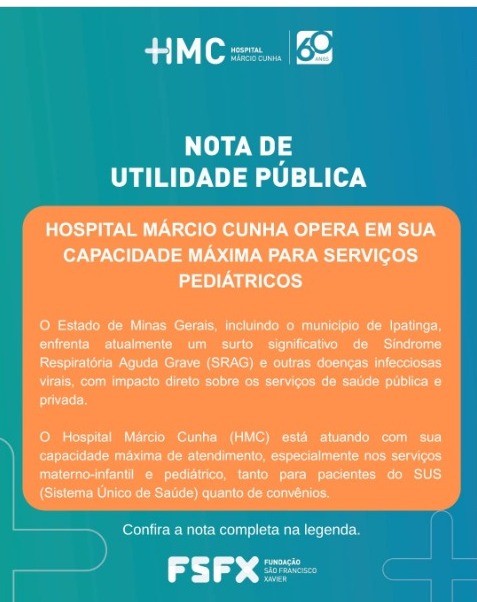 HMC HOSPITAL MÁRCIO CUNHA

60 ANOS

NOTA DE UTILIDADE PÚBLICA

HOSPITAL MÁRCIO CUNHA OPERA EM SUA CAPACIDADE MÁXIMA PARA SERVIÇOS PEDIÁTRICOS

O Estado de Minas Gerais, incluindo o município de Ipatinga, enfrenta atualmente um surto significativo de Síndrome Respiratória Aguda Grave (SRAG) e outras doenças infecciosas virais, com impacto direto sobre os serviços de saúde pública e privada.

O Hospital Márcio Cunha (HMC) está atuando com sua capacidade máxima de atendimento, especialmente nos serviços materno-infantil e pediátrico, tanto para pacientes do SUS (Sistema Único de Saúde) quanto de convênios.

Confira a nota completa na legenda.

FSFX FUNDAÇÃO SÃO FRANCISCO XAVIER